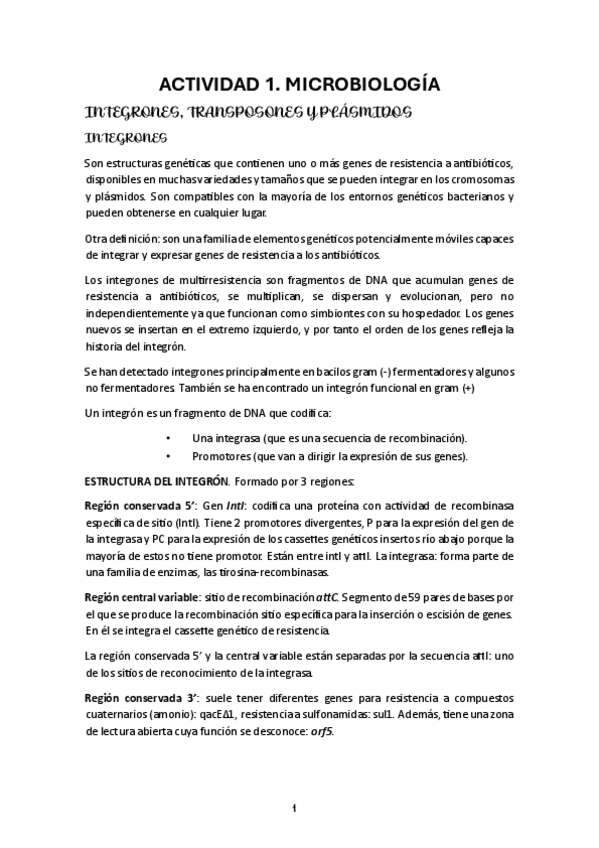 ACTIVIDAD 1. MICROBIOLOGÍA

INTEGRONES, TRANSPOSONES Y PLÁSMIDOS

INTEGRONES

Son estructuras genéticas que contienen uno o más genes de resistencia a antibióticos, disponibles en muchas variedades y tamaños que se pueden integrar en los cromosomas y plásmidos. Son compatibles con la mayoría de los entornos genéticos bacterianos y pueden obtenerse en cualquier lugar.

Otra definición: son una familia de elementos genéticos potencialmente móviles capaces de integrar y expresar genes de resistencia a los antibióticos.

Los integrones de multirresistencia son fragmentos de DNA que acumulan genes de resistencia a antibióticos, se multiplican, se dispersan y evolucionan, pero no independientemente ya que funcionan como simbiontes con su hospedador. Los genes nuevos se insertan en el extremo izquierdo, y por tanto el orden de los genes refleja la historia del integrón.

Se han detectado integrones principalmente en bacilos gram (-) fermentadores y algunos no fermentadores. También se ha encontrado un integrón funcional en gram (+)

Un integrón es un fragmento de DNA que codifica:

• Una integrasa (que es una secuencia de recombinación).
• Promotores (que van a dirigir la expresión de sus genes).

ESTRUCTURA DEL INTEGRÓN. Formado por 3 regiones:

Región conservada 5': Gen IntI: codifica una proteína con actividad de recombinasa específica de sitio (IntI). Tiene 2 promotores divergentes, P para la expresión del gen de la integrasa y PC para la expresión de los cassettes genéticos insertos río abajo porque la mayoría de estos no tiene promotor. Están entre intI y attI. La integrasa: forma parte de una familia de enzimas, las tirosina-recombinasas.

Región central variable: sitio de recombinación attC. Segmento de 59 pares de bases por el que se produce la recombinación sitio específica para la inserción o escisión de genes. En él se integra el cassette genético de resistencia.

La región conservada 5' y la central variable están separadas por la secuencia attI: uno de los sitios de reconocimiento de la integrasa.

Región conservada 3': suele tener diferentes genes para resistencia a compuestos cuaternarios (amonio): qacEΔ1, resistencia a sulfonamidas: sul1. Además, tiene una zona de lectura abierta cuya función se desconoce: orf5.

1